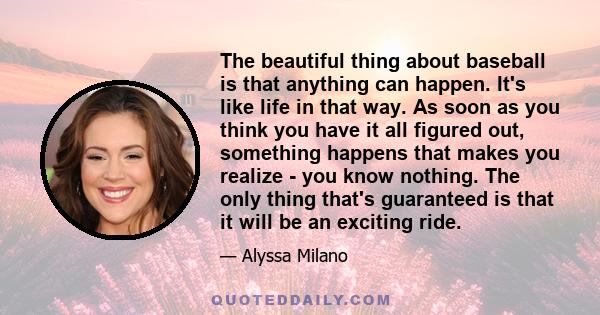 The beautiful thing about baseball is that anything can happen. It's like life in that way. As soon as you think you have it all figured out, something happens that makes you realize - you know nothing. The only thing that's guaranteed is that it will be an exciting ride.

— Alyssa Milano

QUOTEDDAILY.COM